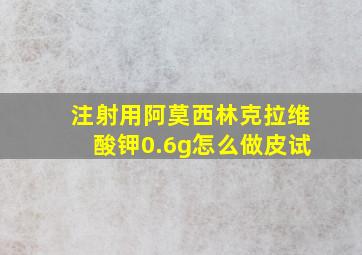 注射用阿莫西林克拉维酸钾0.6g怎么做皮试